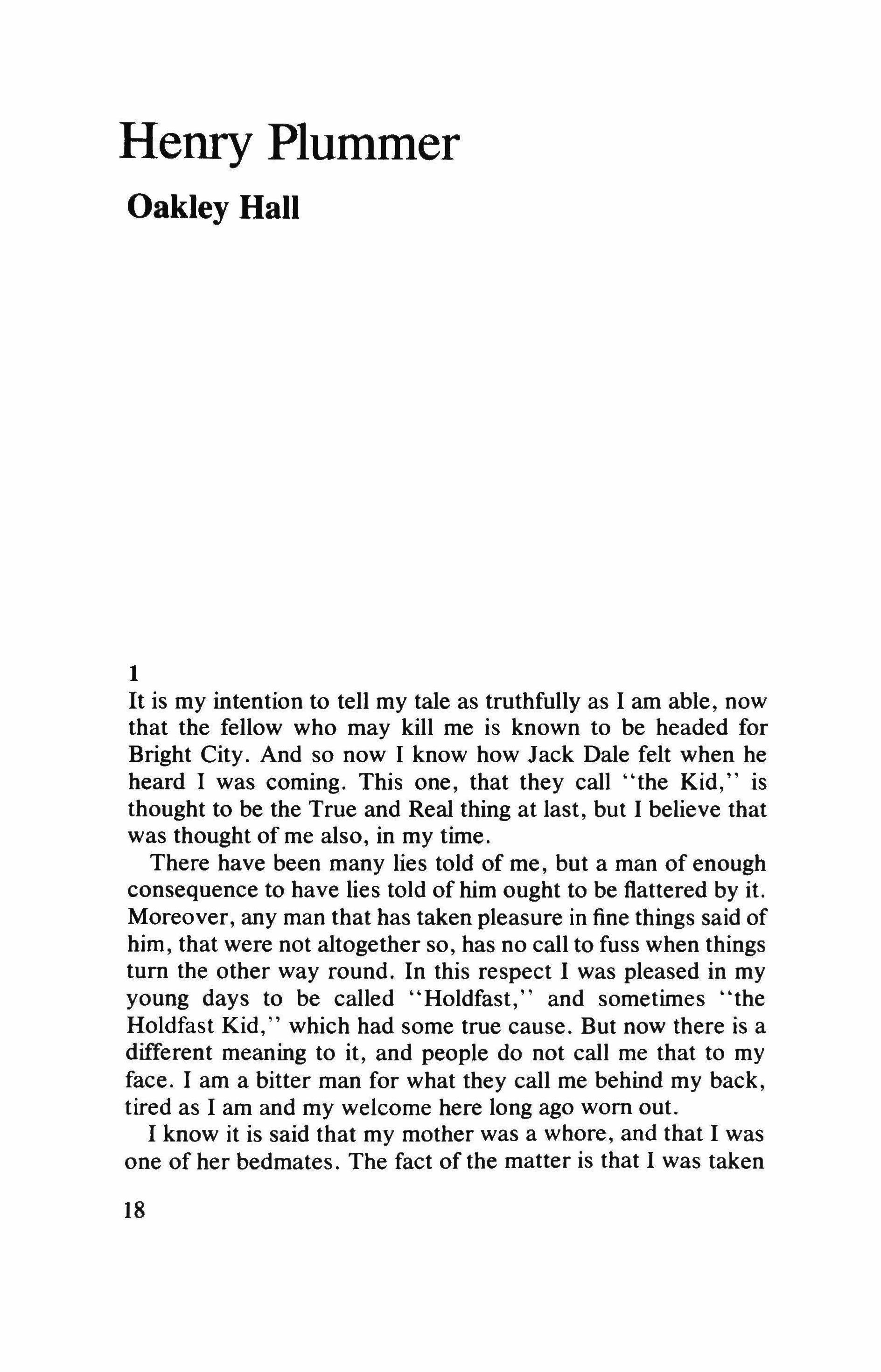 Henry Plummer

Oakley Hall

1

It is my intention to tell my tale as truthfully as I am able, now that the fellow who may kill me is known to be headed for Bright City. And so now I know how Jack Dale felt when he heard I was coming. This one, that they call "the Kid," is thought to be the True and Real thing at last, but I believe that was thought of me also, in my time.

There have been many lies told of me, but a man of enough consequence to have lies told of him ought to be flattered by it. Moreover, any man that has taken pleasure in fine things said of him, that were not altogether so, has no call to fuss when things turn the other way round. In this respect I was pleased in my young days to be called "Holdfast," and sometimes "the Holdfast Kid," which had some true cause. But now there is a different meaning to it, and people do not call me that to my face. I am a bitter man for what they call me behind my back, tired as I am and my welcome here long ago worn out.

I know it is said that my mother was a whore, and that I was one of her bedmates. The fact of the matter is that I was taken

18